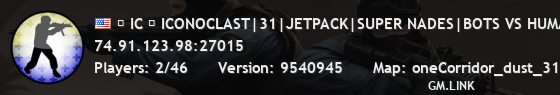 ▫ IC ▫ ICONOCLAST|31|JETPACK|SUPER NADES|BOTS VS HUMA
74.91.123.98:27015
Players: 2/46 Version: 9540945 Map: oneCorridor_dust_31
GM.LINK